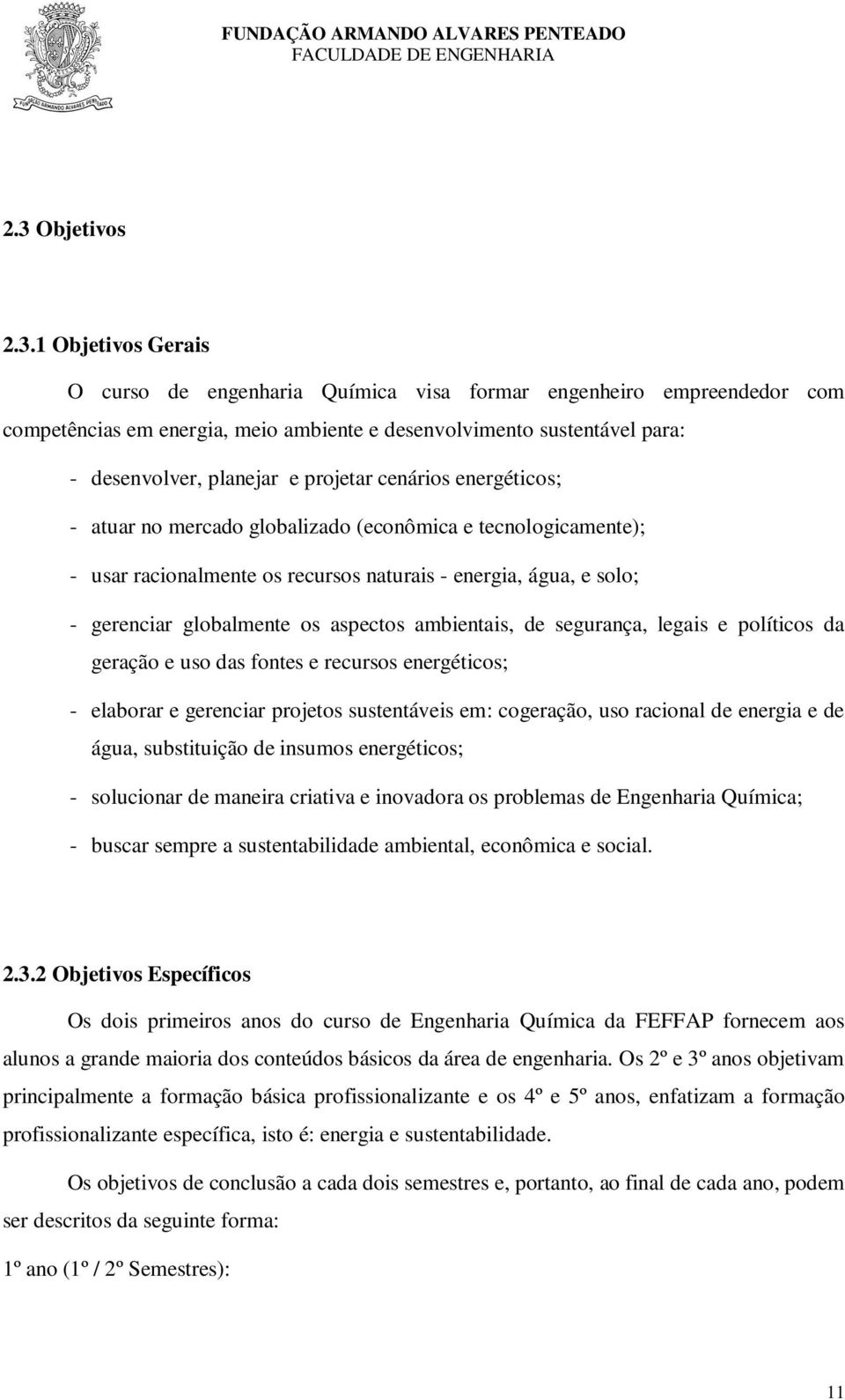 FUNDAÇÃO ARMANDO ALVARES PENTEADO
FACULDADE DE ENGENHARIA

FUNDAÇÃO ARMANDO ALVARES PENTEADO

2.3 Objetivos

2.3.1 Objetivos Gerais

O curso de engenharia Química visa formar engenheiro empreendedor com competências em energia, meio ambiente e desenvolvimento sustentável para:

- desenvolver, planejar e projetar cenários energéticos;

- atuar no mercado globalizado (econômica e tecnologicamente);

- usar racionalmente os recursos naturais - energia, água, e solo;

- gerenciar globalmente os aspectos ambientais, de segurança, legais e políticos da geração e uso das fontes e recursos energéticos;

- elaborar e gerenciar projetos sustentáveis em: cogeração, uso racional de energia e de água, substituição de insumos energéticos;

- solucionar de maneira criativa e inovadora os problemas de Engenharia Química;

- buscar sempre a sustentabilidade ambiental, econômica e social.

2.3.2 Objetivos Específicos

Os dois primeiros anos do curso de Engenharia Química da FEFFAP fornecem aos alunos a grande maioria dos conteúdos básicos da área de engenharia. Os 2º e 3º anos objetivam principalmente a formação básica profissionalizante e os 4º e 5º anos, enfatizam a formação profissionalizante específica, isto é: energia e sustentabilidade.

Os objetivos de conclusão a cada dois semestres e, portanto, ao final de cada ano, podem ser descritos da seguinte forma:

1º ano (1º / 2º Semestres):

11